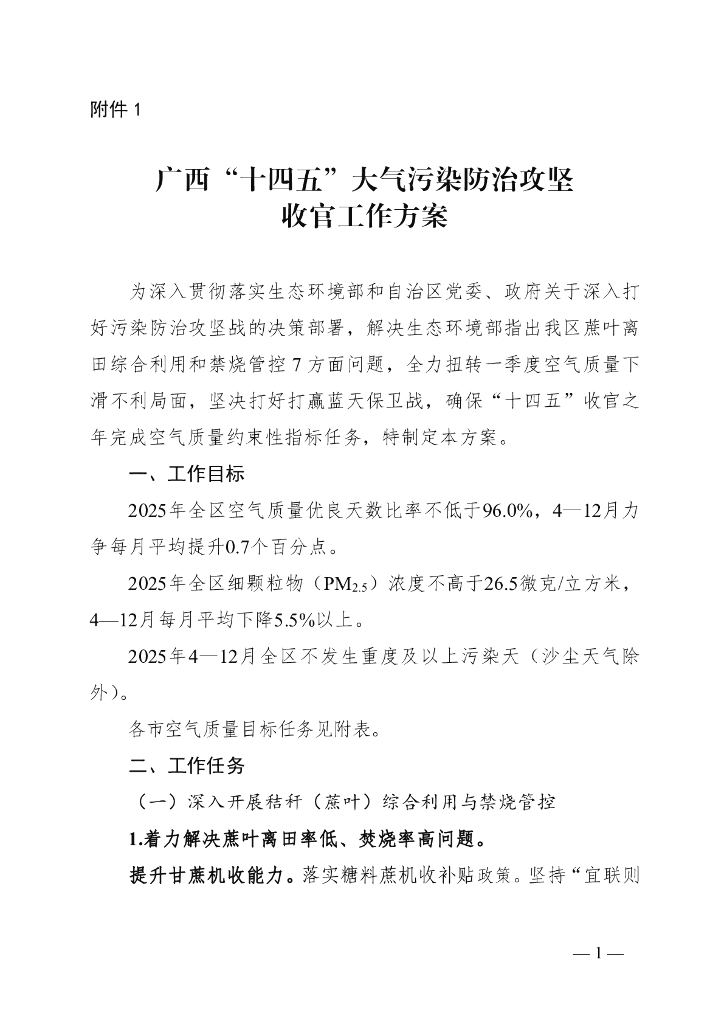 附件 1

广西“十四五”大气污染防治攻坚收官工作方案

为深入贯彻落实生态环境部和自治区党委、政府关于深入打好污染防治攻坚战的决策部署，解决生态环境部指出我区蔗叶离田综合利用和禁烧管控 7 方面问题，全力扭转一季度空气质量下滑不利局面，坚决打好打赢蓝天保卫战，确保“十四五”收官之年完成空气质量约束性指标任务，特制定本方案。

一、工作目标

2025年全区空气质量优良天数比率不低于96.0%，4—12月力争每月平均提升0.7个百分点。

2025年全区细颗粒物（$PM_{2.5}$）浓度不高于26.5微克/立方米，4—12月每月平均下降5.5%以上。

2025年4—12月全区不发生重度及以上污染天（沙尘天气除外）。

各市空气质量目标任务见附表。

二、工作任务

（一）深入开展秸秆（蔗叶）综合利用与禁烧管控

1.着力解决蔗叶离田率低、焚烧率高问题。

提升甘蔗机收能力。落实糖料蔗机收补贴政策。坚持“宜联则

— 1 —